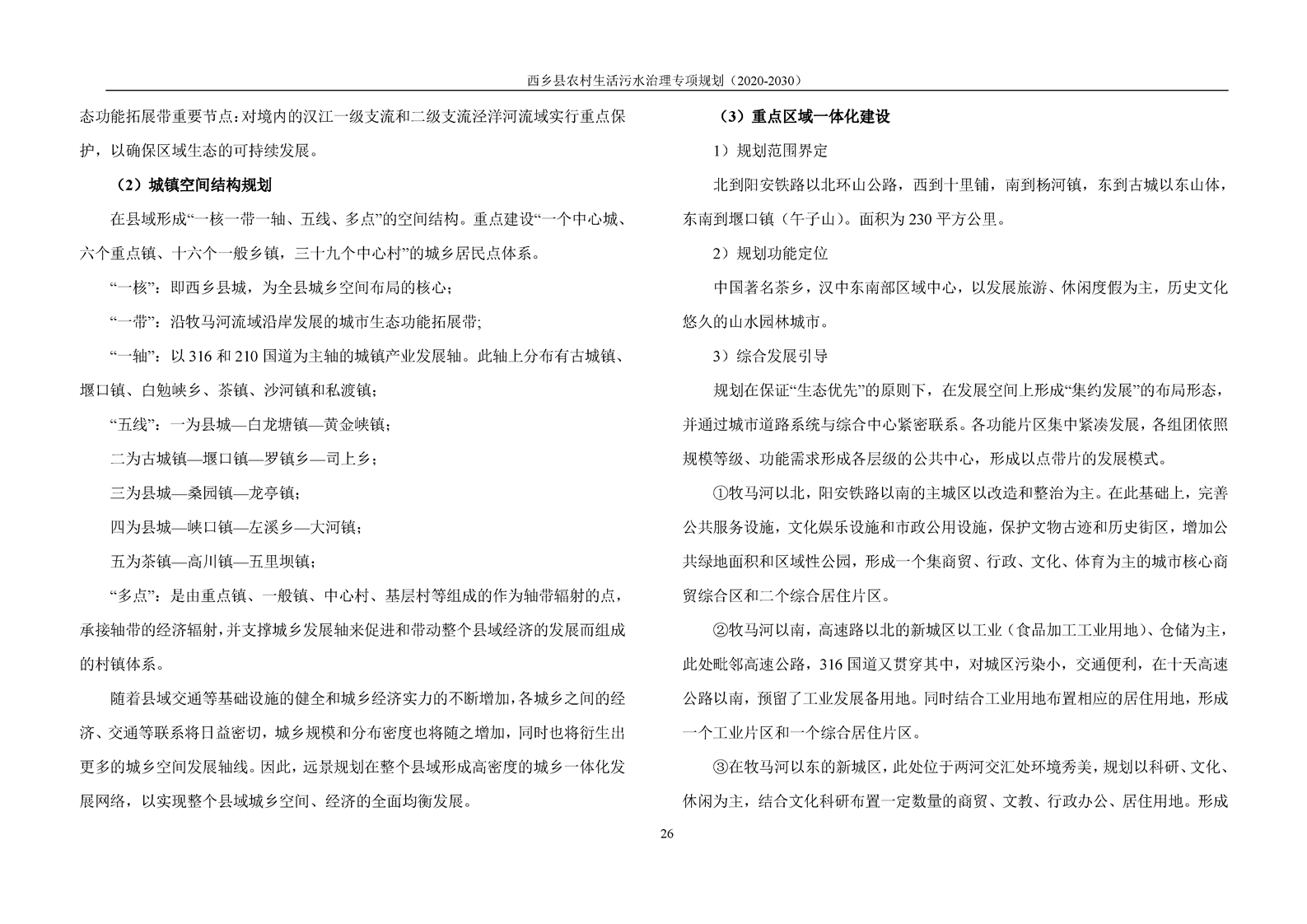 西乡县农村生活污水治理专项规划（2020-2030）

态功能拓展带重要节点：对境内的汉江一级支流和二级支流泾洋河流域实行重点保护，以确保区域生态的可持续发展。

（2）城镇空间结构规划

在县域形成“一核一带一轴、五线、多点”的空间结构。重点建设“一个中心城、六个重点镇、十六个一般乡镇，三十九个中心村”的城乡居民点体系。

“一核”：即西乡县城，为全县城乡空间布局的核心；

“一带”：沿牧马河流域沿岸发展的城市生态功能拓展带;

“一轴”：以 316 和 210 国道为主轴的城镇产业发展轴。此轴上分布有古城镇、堰口镇、白勉峡乡、茶镇、沙河镇和私渡镇；

“五线”：一为县城—白龙塘镇—黄金峡镇；

二为古城镇—堰口镇—罗镇乡—司上乡；

三为县城—桑园镇—龙亭镇；

四为县城—峡口镇—左溪乡—大河镇；

五为茶镇—高川镇—五里坝镇；

“多点”：是由重点镇、一般镇、中心村、基层村等组成的作为轴带辐射的点，承接轴带的经济辐射，并支撑城乡发展轴来促进和带动整个县域经济的发展而组成的村镇体系。

随着县域交通等基础设施的健全和城乡经济实力的不断增加，各城乡之间的经济、交通等联系将日益密切，城乡规模和分布密度也将随之增加，同时也将衍生出更多的城乡空间发展轴线。因此，远景规划在整个县域形成高密度的城乡一体化发展网络，以实现整个县域城乡空间、经济的全面均衡发展。

（3）重点区域一体化建设

1）规划范围界定

北到阳安铁路以北环山公路，西到十里铺，南到杨河镇，东到古城以东山体，东南到堰口镇（午子山）。面积为 230 平方公里。

2）规划功能定位

中国著名茶乡，汉中东南部区域中心，以发展旅游、休闲度假为主，历史文化悠久的山水园林城市。

3）综合发展引导

规划在保证“生态优先”的原则下，在发展空间上形成“集约发展”的布局形态，并通过城市道路系统与综合中心紧密联系。各功能片区集中紧凑发展，各组团依照规模等级、功能需求形成各层级的公共中心，形成以点带片的发展模式。

①牧马河以北，阳安铁路以南的主城区以改造和整治为主。在此基础上，完善公共服务设施，文化娱乐设施和市政公用设施，保护文物古迹和历史街区，增加公共绿地面积和区域性公园，形成一个集商贸、行政、文化、体育为主的城市核心商贸综合区和二个综合居住片区。

②牧马河以南，高速路以北的新城区以工业（食品加工工业用地）、仓储为主，此处毗邻高速公路，316 国道又贯穿其中，对城区污染小，交通便利，在十天高速公路以南，预留了工业发展备用地。同时结合工业用地布置相应的居住用地，形成一个工业片区和一个综合居住片区。

③在牧马河以东的新城区，此处位于两河交汇处环境秀美，规划以科研、文化、休闲为主，结合文化科研布置一定数量的商贸、文教、行政办公、居住用地。形成

26